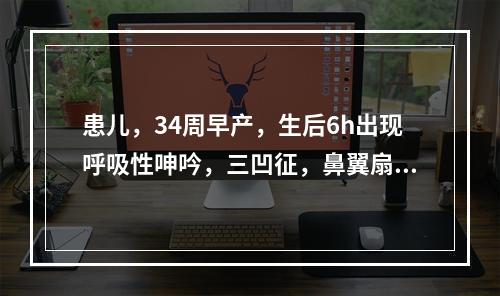 患儿，34周早产，生后6h出现呼吸性呻吟，三凹征，鼻翼扇...